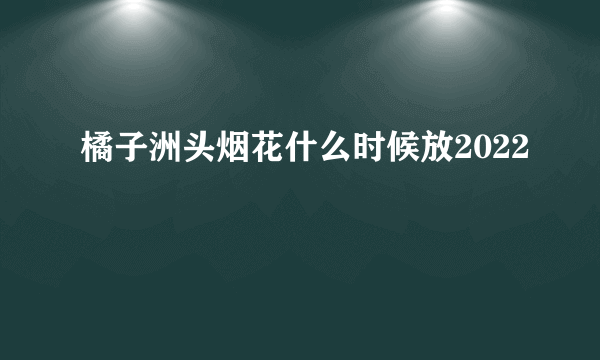 橘子洲头烟花什么时候放2022